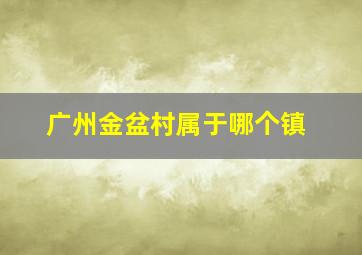 广州金盆村属于哪个镇